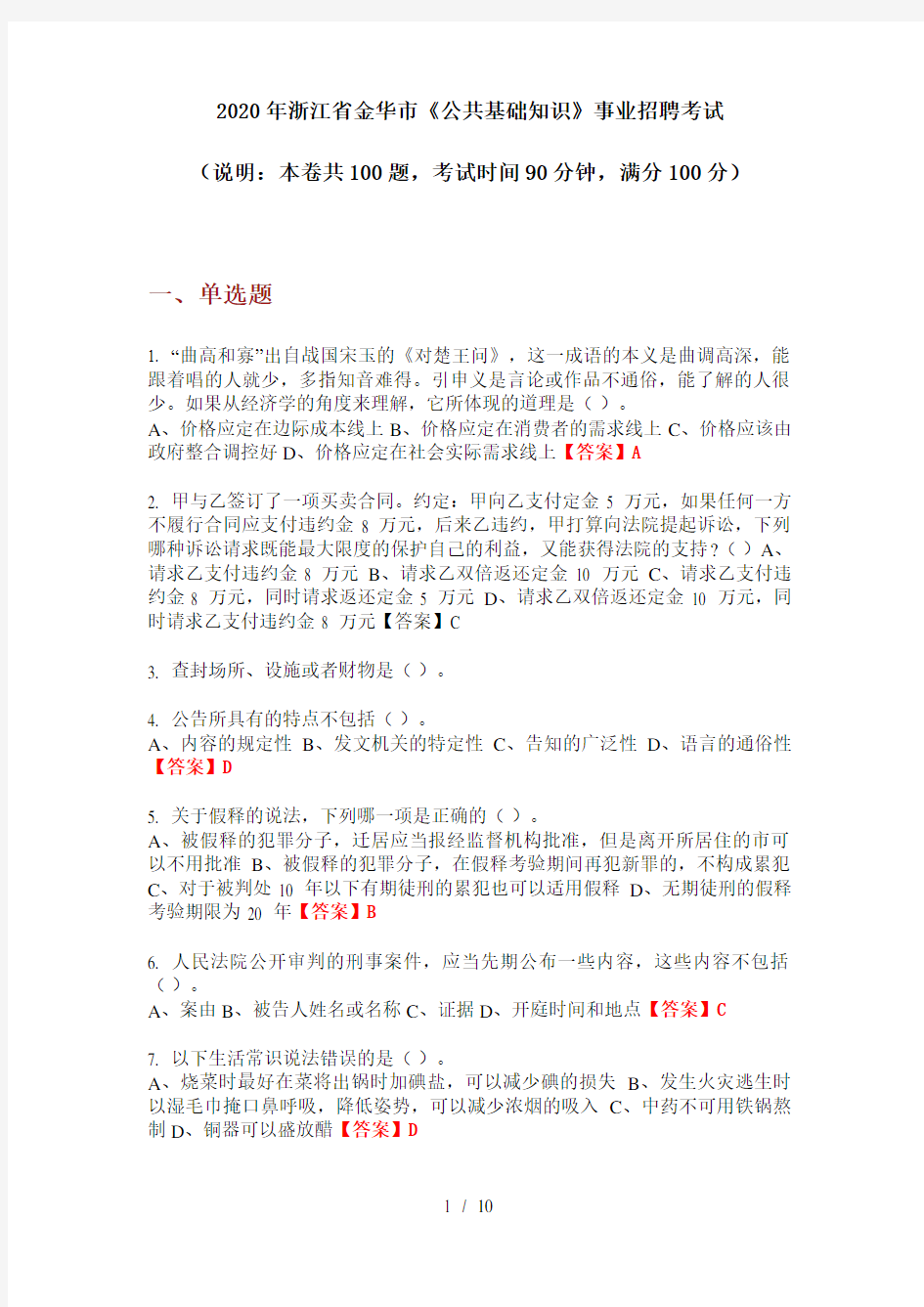 2020年浙江省金华市《公共基础知识》事业招聘考试

（说明：本卷共100题，考试时间90分钟，满分100分）

一、单选题

1. “曲高和寡”出自战国宋玉的《对楚王问》，这一成语的本义是曲调高深，能跟着唱的人就少，多指知音难得。引申义是言论或作品不通俗，能了解的人很少。如果从经济学的角度来理解，它所体现的道理是（ ）。
A、价格应定在边际成本线上 B、价格应定在消费者的需求线上 C、价格应该由政府整合调控好 D、价格应定在社会实际需求线上【答案】A

2. 甲与乙签订了一项买卖合同。约定：甲向乙支付定金 5 万元，如果任何一方不履行合同应支付违约金 8 万元，后来乙违约，甲打算向法院提起诉讼，下列哪种诉讼请求既能最大限度的保护自己的利益，又能获得法院的支持？（ ）A、请求乙支付违约金 8 万元 B、请求乙双倍返还定金 10 万元 C、请求乙支付违约金 8 万元，同时请求返还定金 5 万元 D、请求乙双倍返还定金 10 万元，同时请求乙支付违约金 8 万元【答案】C

3. 查封场所、设施或者财物是（ ）。

4. 公告所具有的特点不包括（ ）。
A、内容的规定性 B、发文机关的特定性 C、告知的广泛性 D、语言的通俗性【答案】D

5. 关于假释的说法，下列哪一项是正确的（ ）。
A、被假释的犯罪分子，迁居应当报经监督机构批准，但是离开所居住的市可以不用批准 B、被假释的犯罪分子，在假释考验期间再犯新罪的，不构成累犯 C、对于被判处 10 年以下有期徒刑的累犯也可以适用假释 D、无期徒刑的假释考验期限为 20 年【答案】B

6. 人民法院公开审判的刑事案件，应当先期公布一些内容，这些内容不包括（ ）。
A、案由 B、被告人姓名或名称 C、证据 D、开庭时间和地点【答案】C

7. 以下生活常识说法错误的是（ ）。
A、烧菜时最好在菜将出锅时加碘盐，可以减少碘的损失 B、发生火灾逃生时以湿毛巾掩口鼻呼吸，降低姿势，可以减少浓烟的吸入 C、中药不可用铁锅熬制 D、铜器可以盛放醋【答案】D

1 / 10